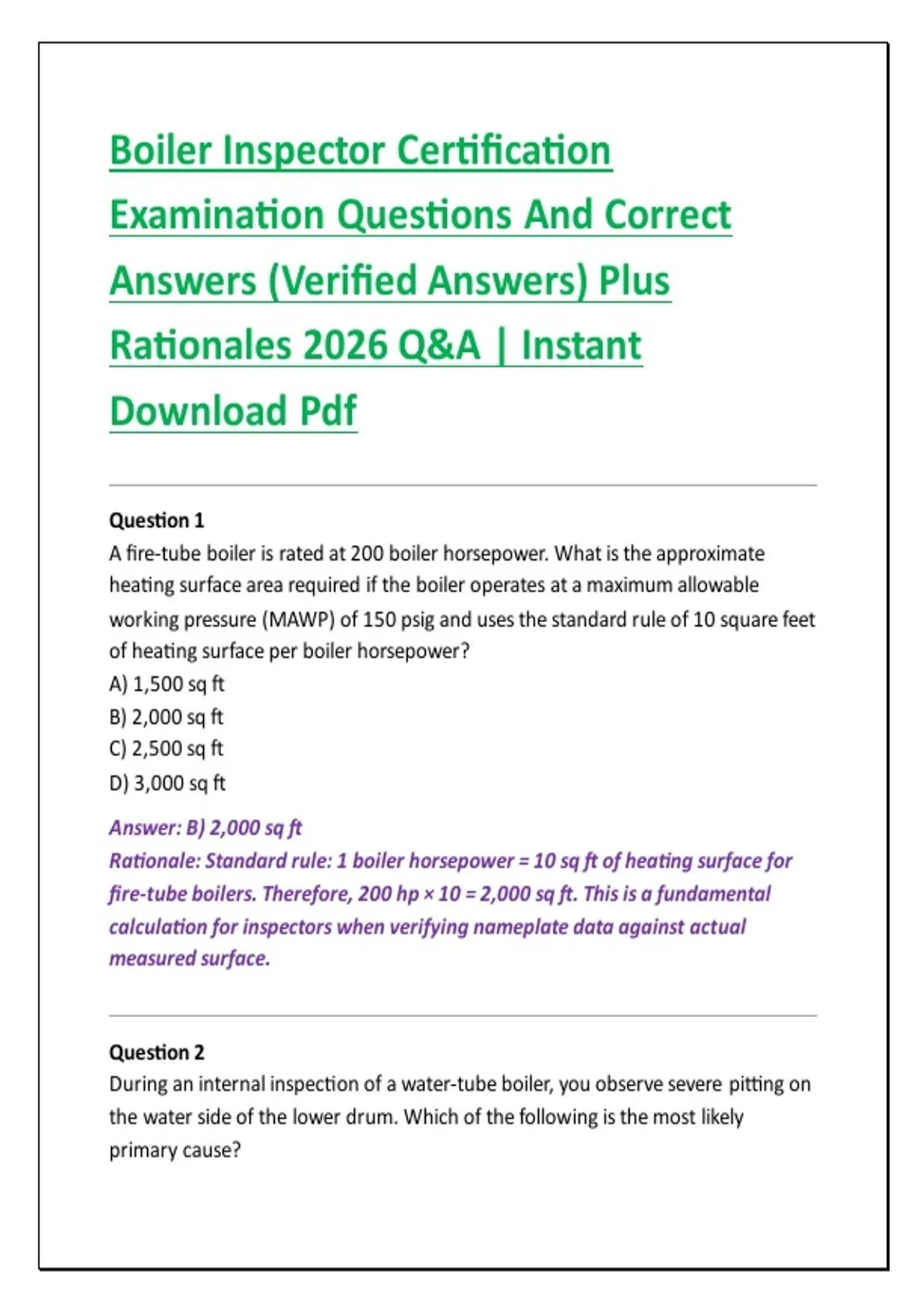 Boiler Inspector Certification Examination Questions And Correct Answers (Verified Answers) Plus Rationales 2026 Q&A | Instant Download Pdf

Question 1
A fire-tube boiler is rated at 200 boiler horsepower. What is the approximate heating surface area required if the boiler operates at a maximum allowable working pressure (MAWP) of 150 psig and uses the standard rule of 10 square feet of heating surface per boiler horsepower?
A) 1,500 sq ft
B) 2,000 sq ft
C) 2,500 sq ft
D) 3,000 sq ft

Answer: B) 2,000 sq ft
Rationale: Standard rule: 1 boiler horsepower = 10 sq ft of heating surface for fire-tube boilers. Therefore, 200 hp × 10 = 2,000 sq ft. This is a fundamental calculation for inspectors when verifying nameplate data against actual measured surface.

Question 2
During an internal inspection of a water-tube boiler, you observe severe pitting on the water side of the lower drum. Which of the following is the most likely primary cause?